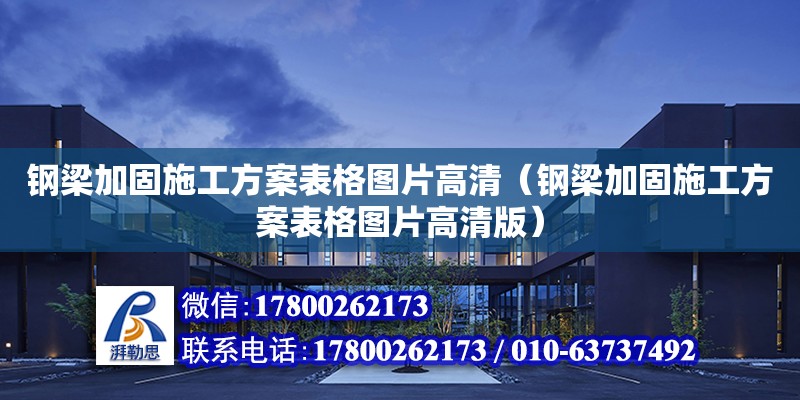 钢梁加固施工方案表格图片高清（钢梁加固施工方案表格图片高清版）

湃勒思

微信：17800262173

联系电话：17800262173 / 010-63737492